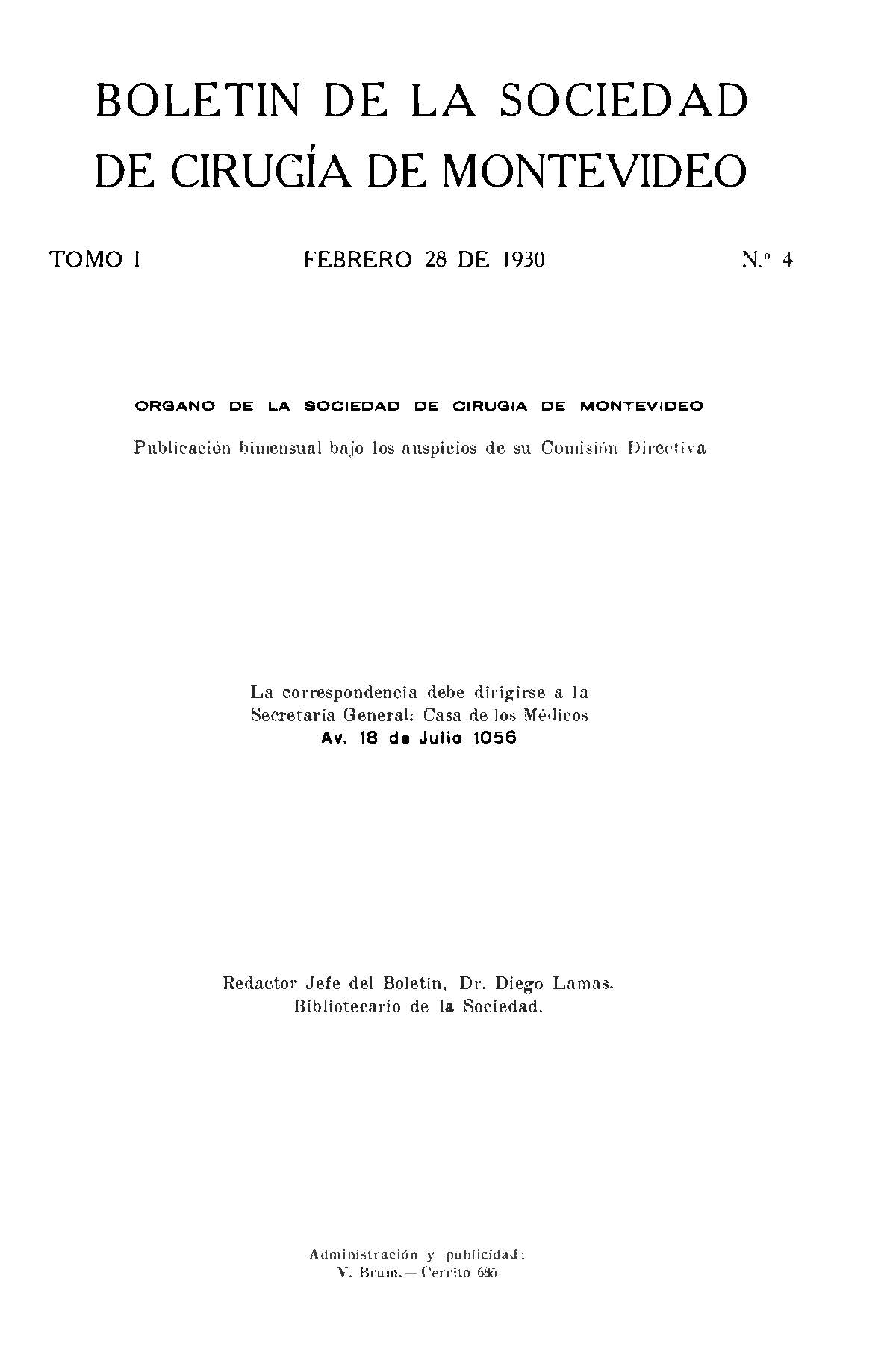 BOLETIN DE LA SOCIEDAD
DE CIRUGÍA DE MONTEVIDEO

TOMO I FEBRERO 28 DE 1930 N.º 4

ORGANO DE LA SOCIEDAD DE CIRUGIA DE MONTEVIDEO

Publicación bimensual bajo los auspicios de su Comisión Directiva

La correspondencia debe dirigirse a la
Secretaría General: Casa de los Médicos
Av. 18 de Julio 1056

Redactor Jefe del Boletín, Dr. Diego Lamas.
Bibliotecario de la Sociedad.

Administración y publicidad:
V. Brum. — Cerrito 685